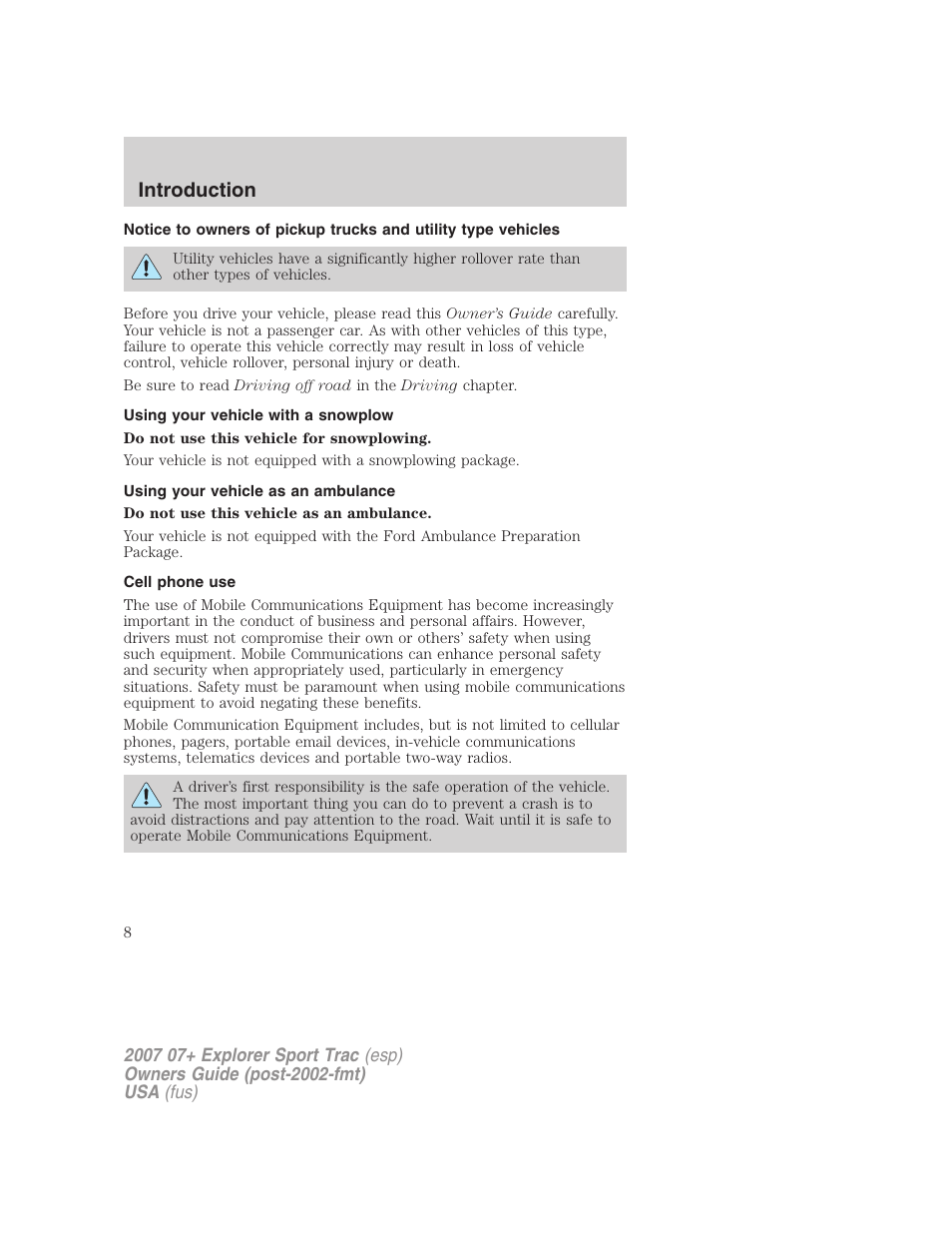 Introduction

Notice to owners of pickup trucks and utility type vehicles

Utility vehicles have a significantly higher rollover rate than other types of vehicles.

Before you drive your vehicle, please read this Owner's Guide carefully. Your vehicle is not a passenger car. As with other vehicles of this type, failure to operate this vehicle correctly may result in loss of vehicle control, vehicle rollover, personal injury or death.

Be sure to read Driving off road in the Driving chapter.

Using your vehicle with a snowplow

Do not use this vehicle for snowplowing.

Your vehicle is not equipped with a snowplowing package.

Using your vehicle as an ambulance

Do not use this vehicle as an ambulance.

Your vehicle is not equipped with the Ford Ambulance Preparation Package.

Cell phone use

The use of Mobile Communications Equipment has become increasingly important in the conduct of business and personal affairs. However, drivers must not compromise their own or others' safety when using such equipment. Mobile Communications can enhance personal safety and security when appropriately used, particularly in emergency situations. Safety must be paramount when using mobile communications equipment to avoid negating these benefits.

Mobile Communication Equipment includes, but is not limited to cellular phones, pagers, portable email devices, in-vehicle communications systems, telematics devices and portable two-way radios.

A driver's first responsibility is the safe operation of the vehicle. The most important thing you can do to prevent a crash is to avoid distractions and pay attention to the road. Wait until it is safe to operate Mobile Communications Equipment.

8

2007 07+ Explorer Sport Trac (esp)
Owners Guide (post-2002-fmt)
USA (fus)